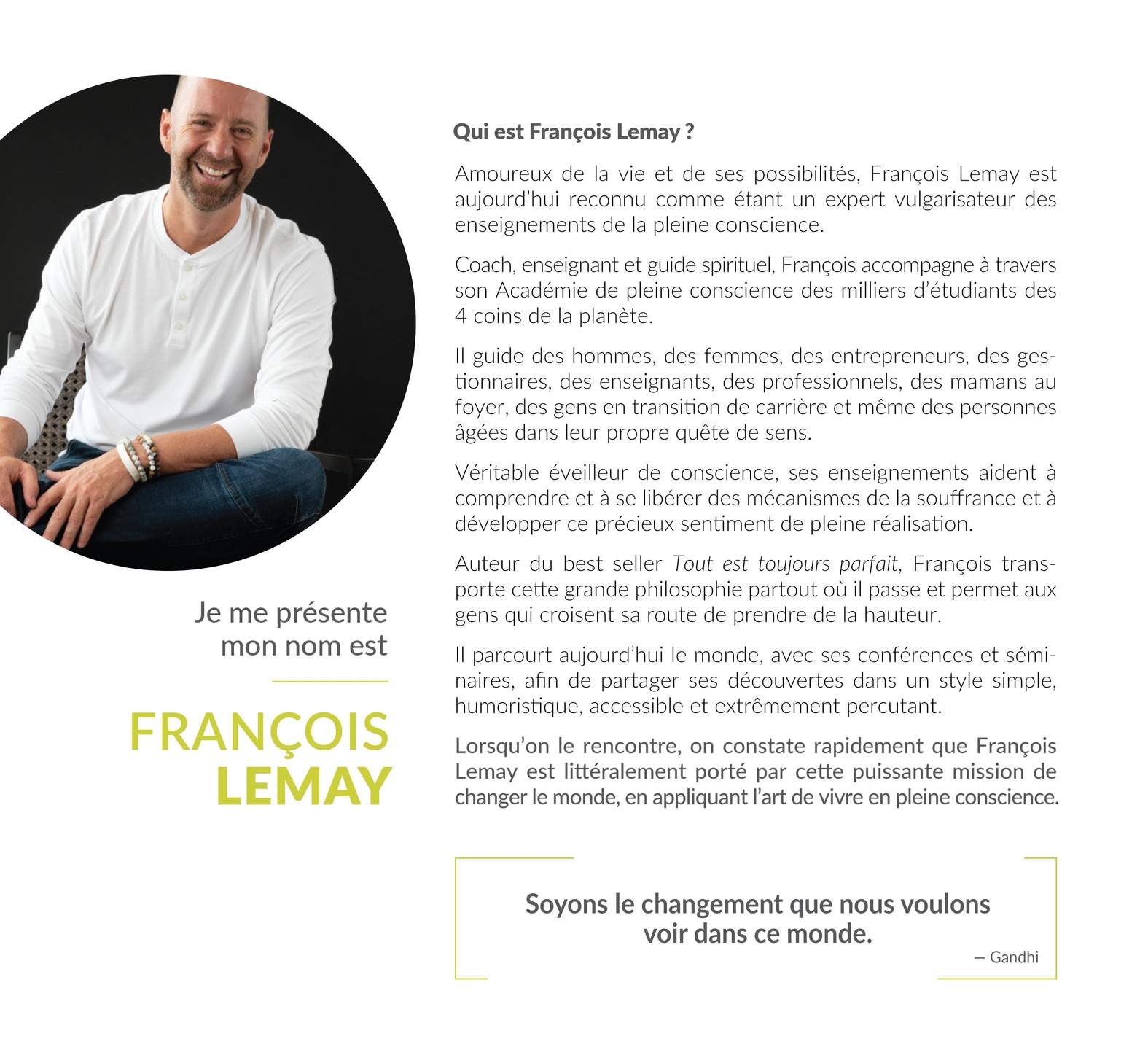 Je me présente
mon nom est

FRANÇOIS
LEMAY

Qui est François Lemay ?

Amoureux de la vie et de ses possibilités, François Lemay est aujourd'hui reconnu comme étant un expert vulgarisateur des enseignements de la pleine conscience.

Coach, enseignant et guide spirituel, François accompagne à travers son Académie de pleine conscience des milliers d'étudiants des 4 coins de la planète.

Il guide des hommes, des femmes, des entrepreneurs, des gestionnaires, des enseignants, des professionnels, des mamans au foyer, des gens en transition de carrière et même des personnes âgées dans leur propre quête de sens.

Véritable éveilleur de conscience, ses enseignements aident à comprendre et à se libérer des mécanismes de la souffrance et à développer ce précieux sentiment de pleine réalisation.

Auteur du best seller Tout est toujours parfait, François transporte cette grande philosophie partout où il passe et permet aux gens qui croisent sa route de prendre de la hauteur.

Il parcourt aujourd'hui le monde, avec ses conférences et séminaires, afin de partager ses découvertes dans un style simple, humoristique, accessible et extrêmement percutant.

Lorsqu'on le rencontre, on constate rapidement que François Lemay est littéralement porté par cette puissante mission de changer le monde, en appliquant l'art de vivre en pleine conscience.

Soyons le changement que nous voulons voir dans ce monde.

— Gandhi